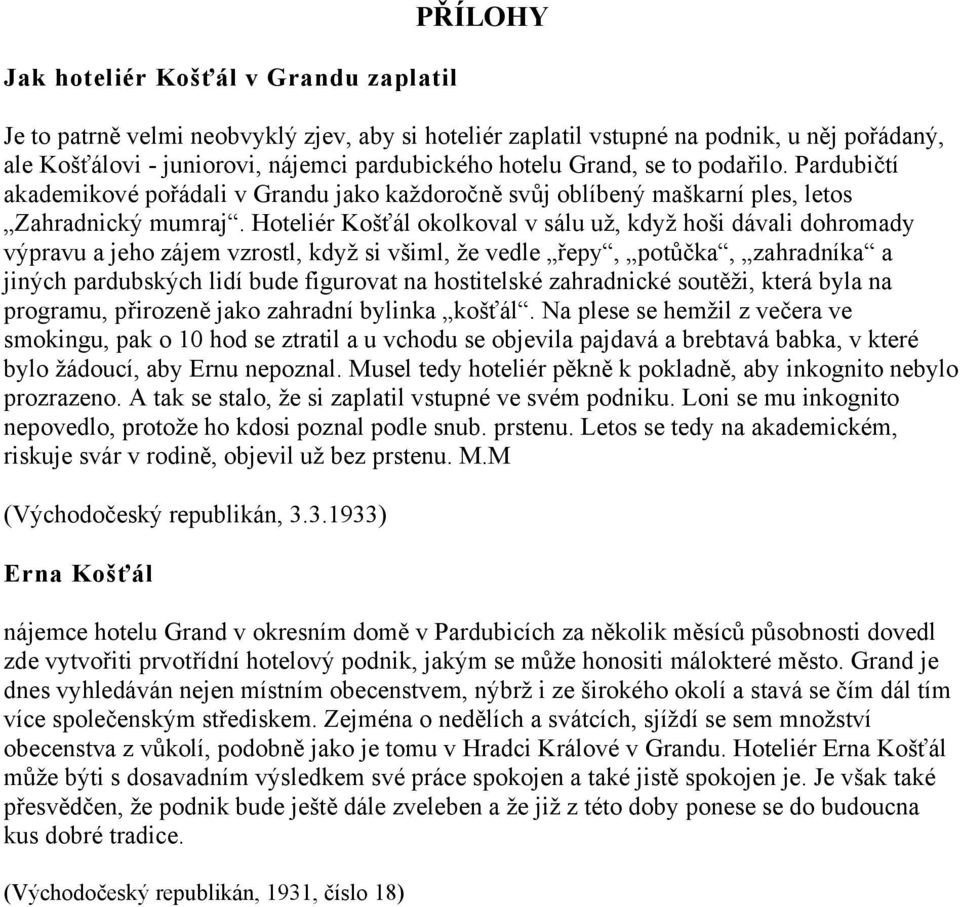 PŘÍLOHY

Jak hoteliér Košťál v Grandu zaplatil

Je to patrně velmi neobvyklý zjev, aby si hoteliér zaplatil vstupné na podnik, u něj pořádaný, ale Košťálovi - juniorovi, nájemci pardubického hotelu Grand, se to podařilo. Pardubičtí akademikové pořádali v Grandu jako každoročně svůj oblíbený maškarní ples, letos „Zahradnický mumraj“. Hoteliér Košťál okolkoval v sálu už, když hoši dávali dohromady výpravu a jeho zájem vzrostl, když si všiml, že vedle „řepy“, „potůčka“, „zahradníka“ a jiných pardubských lidí bude figurovat na hostitelské zahradnické soutěži, která byla na programu, přirozeně jako zahradní bylinka „košťál“. Na plese se hemžil z večera ve smokingu, pak o 10 hod se ztratil a u vchodu se objevila pajdavá a brebtavá babka, v které bylo žádoucí, aby Ernu nepoznal. Musel tedy hoteliér pěkně k pokladně, aby inkognito nebylo prozrazeno. A tak se stalo, že si zaplatil vstupné ve svém podniku. Loni se mu inkognito nepovedlo, protože ho kdosi poznal podle snub. prstenu. Letos se tedy na akademickém, riskuje svár v rodině, objevil už bez prstenu. M.M

(Východočeský republikán, 3.3.1933)

Erna Košťál

nájemce hotelu Grand v okresním domě v Pardubicích za několik měsíců působnosti dovedl zde vytvořiti prvotřídní hotelový podnik, jakým se může honositi málokteré město. Grand je dnes vyhledáván nejen místním obecenstvem, nýbrž i ze širokého okolí a stává se čím dál tím více společenským střediskem. Zejména o nedělích a svátcích, sjíždí se sem množství obecenstva z vůkolí, podobně jako je tomu v Hradci Králové v Grandu. Hoteliér Erna Košťál může býti s dosavadním výsledkem své práce spokojen a také jistě spokojen je. Je však také přesvědčen, že podnik bude ještě dále zveleben a že již z této doby ponese se do budoucna kus dobré tradice.

(Východočeský republikán, 1931, číslo 18)